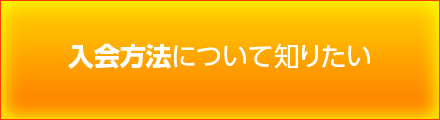 入会方法について知りたい